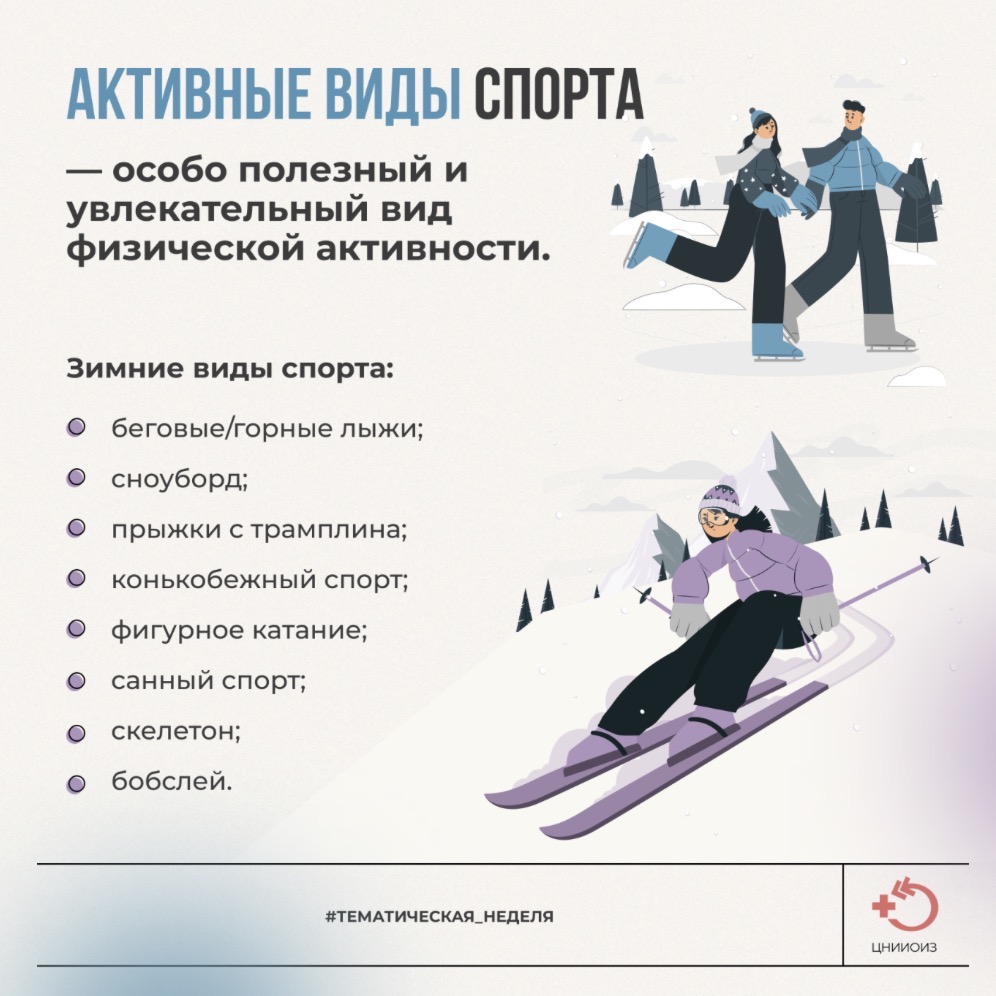 АКТИВНЫЕ ВИДЫ СПОРТА

— особо полезный и увлекательный вид физической активности.

Зимние виды спорта:

• беговые/горные лыжи;
• сноуборд;
• прыжки с трамплина;
• конькобежный спорт;
• фигурное катание;
• санный спорт;
• скелетон;
• бобслей.

#ТЕМАТИЧЕСКАЯ_НЕДЕЛЯ

ЦНИИОИЗ